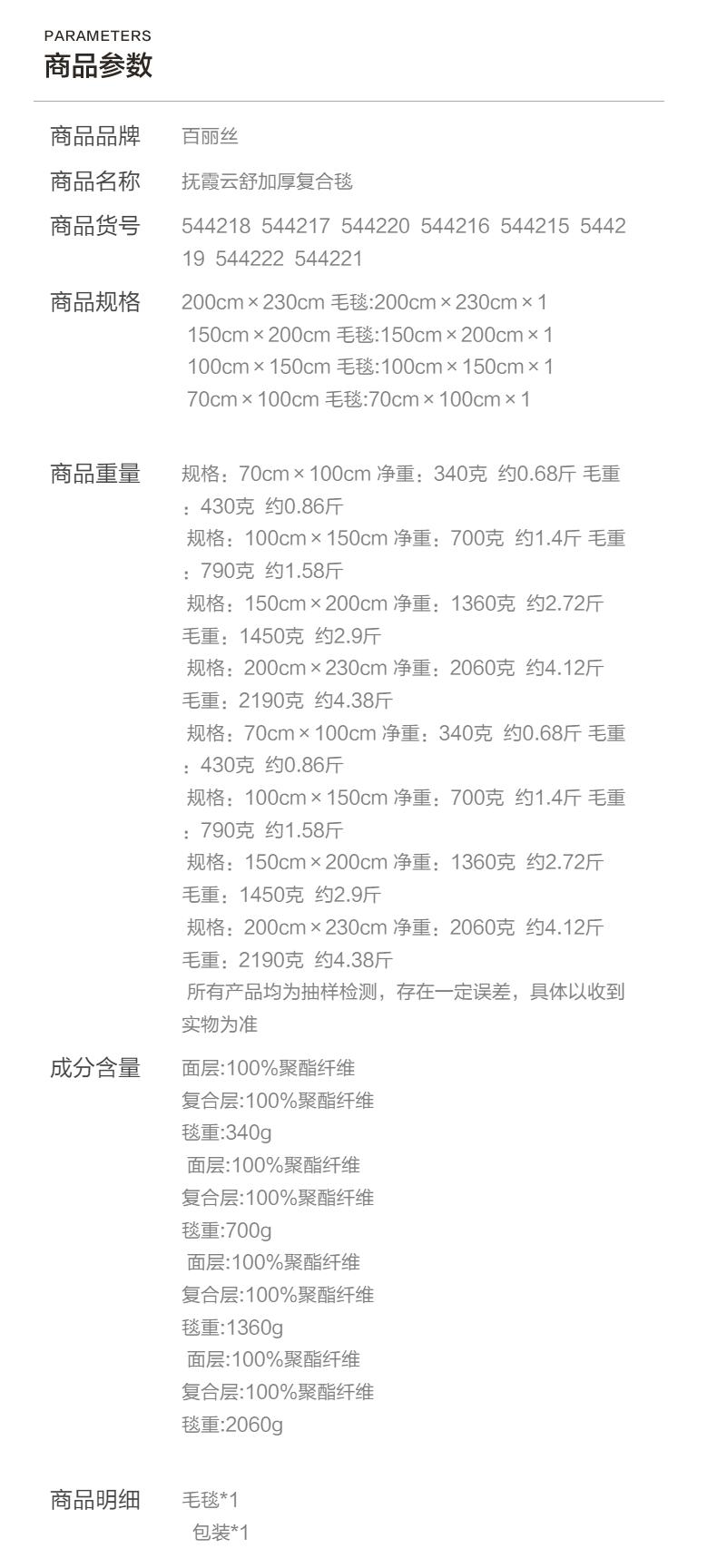 PARAMETERS
商品参数

商品品牌 百丽丝

商品名称 抚霞云舒加厚复合毯

商品货号 544218 544217 544220 544216 544215 544219 544222 544221

商品规格 200cm×230cm 毛毯:200cm×230cm×1
150cm×200cm 毛毯:150cm×200cm×1
100cm×150cm 毛毯:100cm×150cm×1
70cm×100cm 毛毯:70cm×100cm×1

商品重量 规格：70cm×100cm 净重：340克 约0.68斤 毛重：430克 约0.86斤
规格：100cm×150cm 净重：700克 约1.4斤 毛重：790克 约1.58斤
规格：150cm×200cm 净重：1360克 约2.72斤 毛重：1450克 约2.9斤
规格：200cm×230cm 净重：2060克 约4.12斤 毛重：2190克 约4.38斤
规格：70cm×100cm 净重：340克 约0.68斤 毛重：430克 约0.86斤
规格：100cm×150cm 净重：700克 约1.4斤 毛重：790克 约1.58斤
规格：150cm×200cm 净重：1360克 约2.72斤 毛重：1450克 约2.9斤
规格：200cm×230cm 净重：2060克 约4.12斤 毛重：2190克 约4.38斤
所有产品均为抽样检测，存在一定误差，具体以收到实物为准

成分含量 面层:100%聚酯纤维
复合层:100%聚酯纤维
毯重:340g
面层:100%聚酯纤维
复合层:100%聚酯纤维
毯重:700g
面层:100%聚酯纤维
复合层:100%聚酯纤维
毯重:1360g
面层:100%聚酯纤维
复合层:100%聚酯纤维
毯重:2060g

商品明细 毛毯*1
包装*1